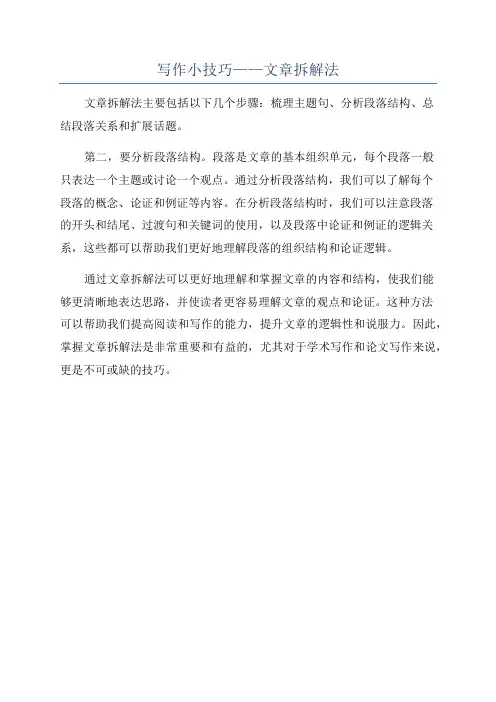 写作小技巧——文章拆解法

文章拆解法主要包括以下几个步骤：梳理主题句、分析段落结构、总结段落关系和扩展话题。

第二，要分析段落结构。段落是文章的基本组织单元，每个段落一般只表达一个主题或讨论一个观点。通过分析段落结构，我们可以了解每个段落的概念、论证和例证等内容。在分析段落结构时，我们可以注意段落的开头和结尾、过渡句和关键词的使用，以及段落中论证和例证的逻辑关系，这些都可以帮助我们更好地理解段落的组织结构和论证逻辑。

通过文章拆解法可以更好地理解和掌握文章的内容和结构，使我们能够更清晰地表达思路，并使读者更容易理解文章的观点和论证。这种方法可以帮助我们提高阅读和写作的能力，提升文章的逻辑性和说服力。因此，掌握文章拆解法是非常重要和有益的，尤其对于学术写作和论文写作来说，更是不可或缺的技巧。